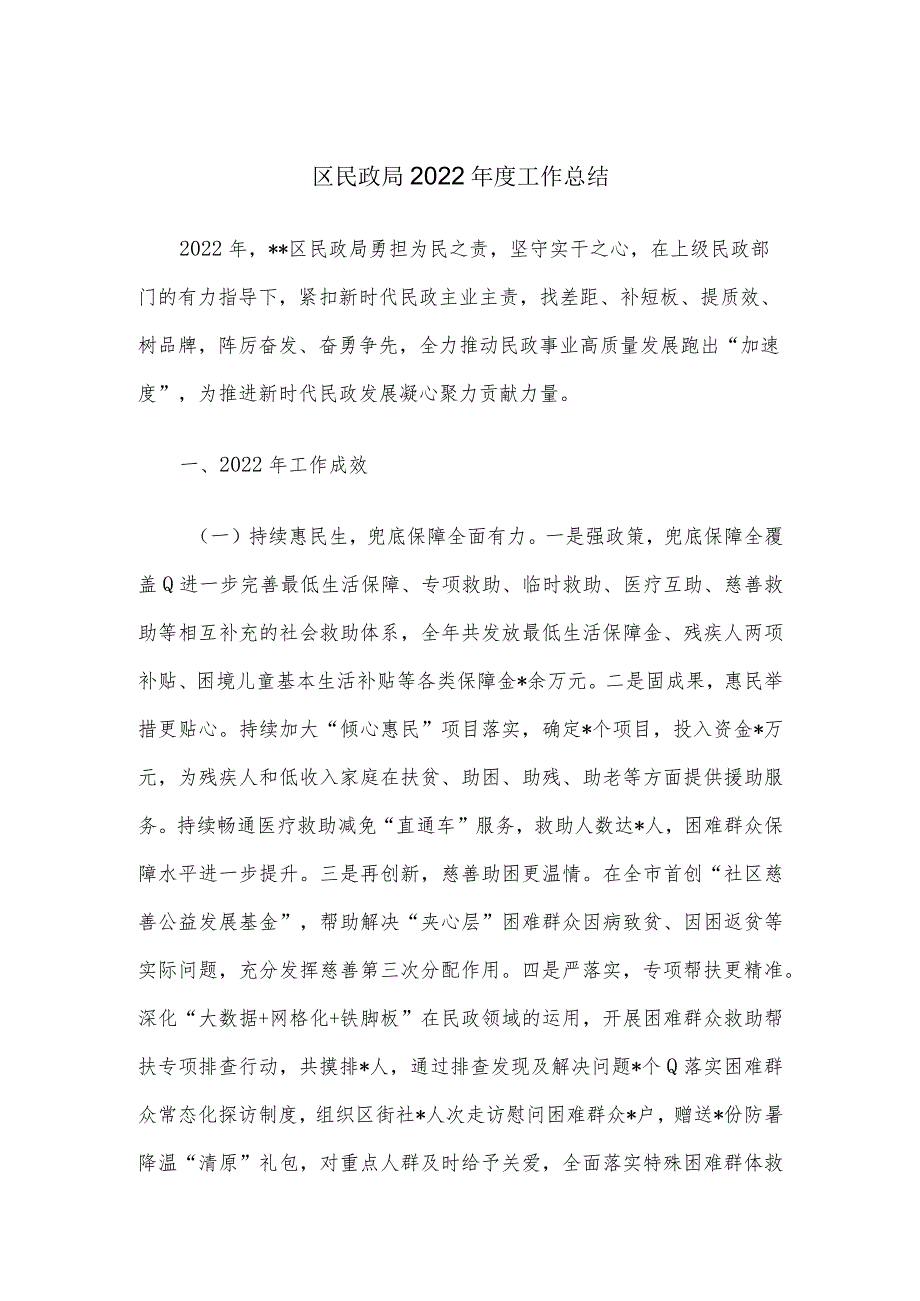 区民政局2022年度工作总结

2022年，**区民政局勇担为民之责，坚守实干之心，在上级民政部门的有力指导下，紧扣新时代民政主业主责，找差距、补短板、提质效、树品牌，阵厉奋发、奋勇争先，全力推动民政事业高质量发展跑出“加速度”，为推进新时代民政发展凝心聚力贡献力量。

一、2022年工作成效

（一）持续惠民生，兜底保障全面有力。一是强政策，兜底保障全覆盖Q进一步完善最低生活保障、专项救助、临时救助、医疗互助、慈善救助等相互补充的社会救助体系，全年共发放最低生活保障金、残疾人两项补贴、困境儿童基本生活补贴等各类保障金*余万元。二是固成果，惠民举措更贴心。持续加大“倾心惠民”项目落实，确定*个项目，投入资金*万元，为残疾人和低收入家庭在扶贫、助困、助残、助老等方面提供援助服务。持续畅通医疗救助减免“直通车”服务，救助人数达*人，困难群众保障水平进一步提升。三是再创新，慈善助困更温情。在全市首创“社区慈善公益发展基金”，帮助解决“夹心层”困难群众因病致贫、因困返贫等实际问题，充分发挥慈善第三次分配作用。四是严落实，专项帮扶更精准。深化“大数据+网格化+铁脚板”在民政领域的运用，开展困难群众救助帮扶专项排查行动，共摸排*人，通过排查发现及解决问题*个Q落实困难群众常态化探访制度，组织区街社*人次走访慰问困难群众*户，赠送*份防暑降温“清原”礼包，对重点人群及时给予关爱，全面落实特殊困难群体救